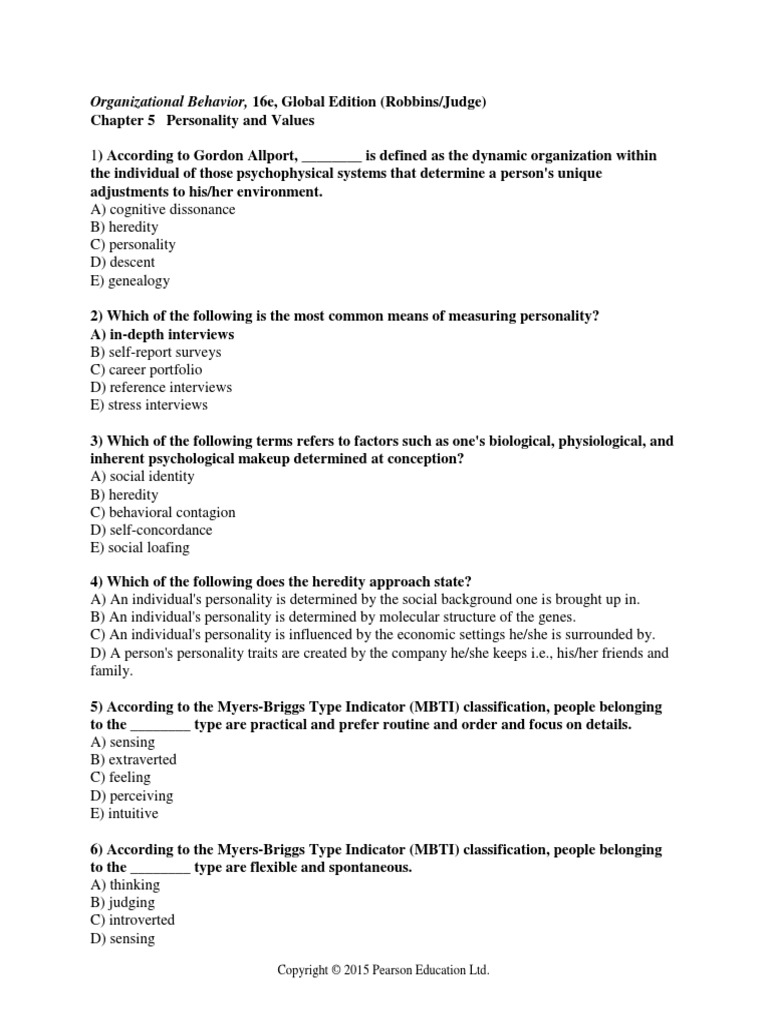 Organizational Behavior, 16e, Global Edition (Robbins/Judge)
Chapter 5 Personality and Values

1) According to Gordon Allport, ________ is defined as the dynamic organization within the individual of those psychophysical systems that determine a person's unique adjustments to his/her environment.
A) cognitive dissonance
B) heredity
C) personality
D) descent
E) genealogy

2) Which of the following is the most common means of measuring personality?
A) in-depth interviews
B) self-report surveys
C) career portfolio
D) reference interviews
E) stress interviews

3) Which of the following terms refers to factors such as one's biological, physiological, and inherent psychological makeup determined at conception?
A) social identity
B) heredity
C) behavioral contagion
D) self-concordance
E) social loafing

4) Which of the following does the heredity approach state?
A) An individual's personality is determined by the social background one is brought up in.
B) An individual's personality is determined by molecular structure of the genes.
C) An individual's personality is influenced by the economic settings he/she is surrounded by.
D) A person's personality traits are created by the company he/she keeps i.e., his/her friends and family.

5) According to the Myers-Briggs Type Indicator (MBTI) classification, people belonging to the ________ type are practical and prefer routine and order and focus on details.
A) sensing
B) extraverted
C) feeling
D) perceiving
E) intuitive

6) According to the Myers-Briggs Type Indicator (MBTI) classification, people belonging to the ________ type are flexible and spontaneous.
A) thinking
B) judging
C) introverted
D) sensing

Copyright © 2015 Pearson Education Ltd.